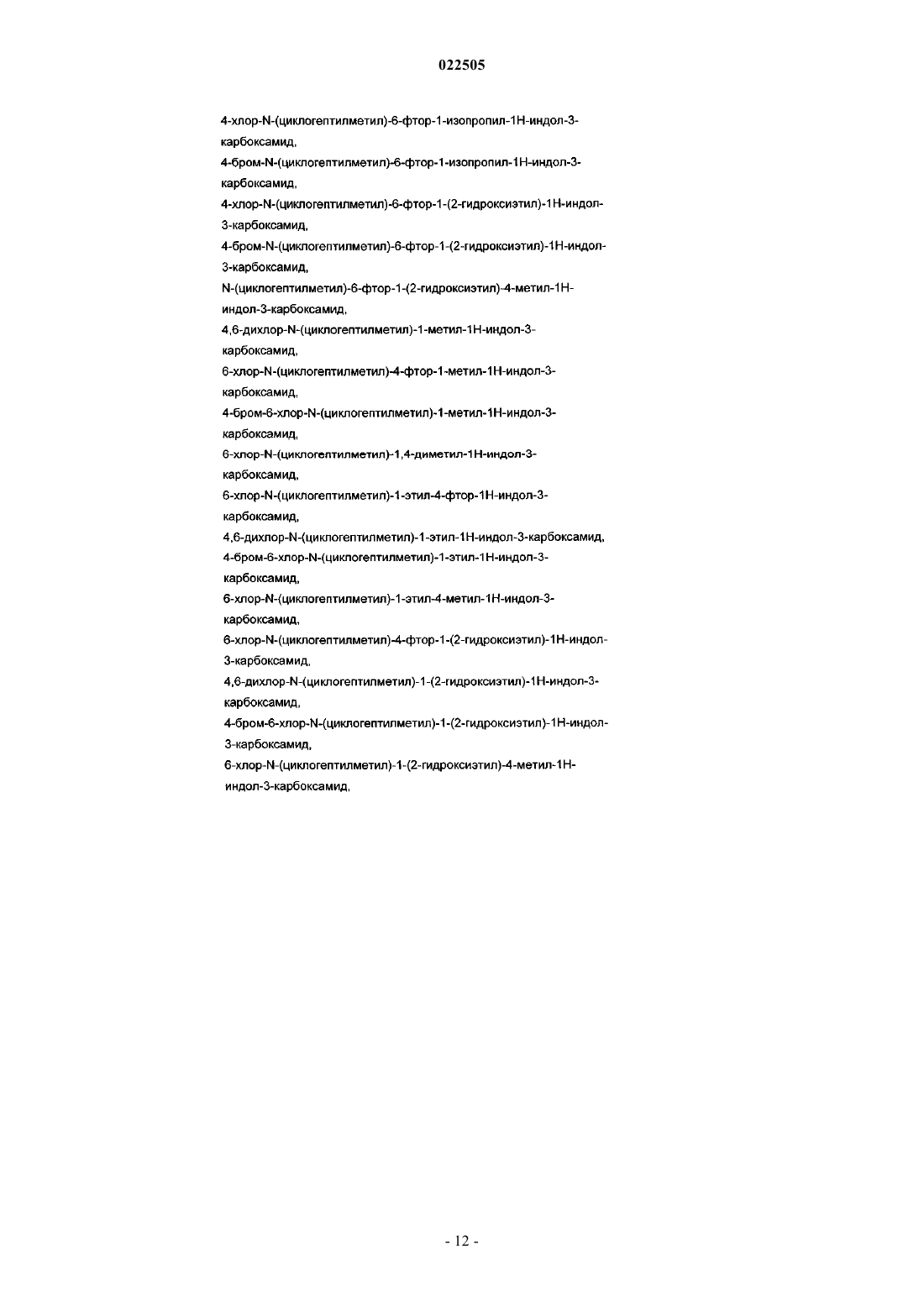 022505

4-хлор-N-(циклогептилметил)-6-фтор-1-изопропил-1H-индол-3-карбоксамид,
4-бром-N-(циклогептилметил)-6-фтор-1-изопропил-1H-индол-3-карбоксамид,
4-хлор-N-(циклогептилметил)-6-фтор-1-(2-гидроксиэтил)-1H-индол-3-карбоксамид,
4-бром-N-(циклогептилметил)-6-фтор-1-(2-гидроксиэтил)-1H-индол-3-карбоксамид,
N-(циклогептилметил)-6-фтор-1-(2-гидроксиэтил)-4-метил-1H-индол-3-карбоксамид,
4,6-дихлор-N-(циклогептилметил)-1-метил-1H-индол-3-карбоксамид,
6-хлор-N-(циклогептилметил)-4-фтор-1-метил-1H-индол-3-карбоксамид,
4-бром-6-хлор-N-(циклогептилметил)-1-метил-1H-индол-3-карбоксамид,
6-хлор-N-(циклогептилметил)-1,4-диметил-1H-индол-3-карбоксамид,
6-хлор-N-(циклогептилметил)-1-этил-4-фтор-1H-индол-3-карбоксамид,
4,6-дихлор-N-(циклогептилметил)-1-этил-1H-индол-3-карбоксамид,
4-бром-6-хлор-N-(циклогептилметил)-1-этил-1H-индол-3-карбоксамид,
6-хлор-N-(циклогептилметил)-1-этил-4-метил-1H-индол-3-карбоксамид,
6-хлор-N-(циклогептилметил)-4-фтор-1-(2-гидроксиэтил)-1H-индол-3-карбоксамид,
4,6-дихлор-N-(циклогептилметил)-1-(2-гидроксиэтил)-1H-индол-3-карбоксамид,
4-бром-6-хлор-N-(циклогептилметил)-1-(2-гидроксиэтил)-1H-индол-3-карбоксамид,
6-хлор-N-(циклогептилметил)-1-(2-гидроксиэтил)-4-метил-1H-индол-3-карбоксамид,

- 12 -